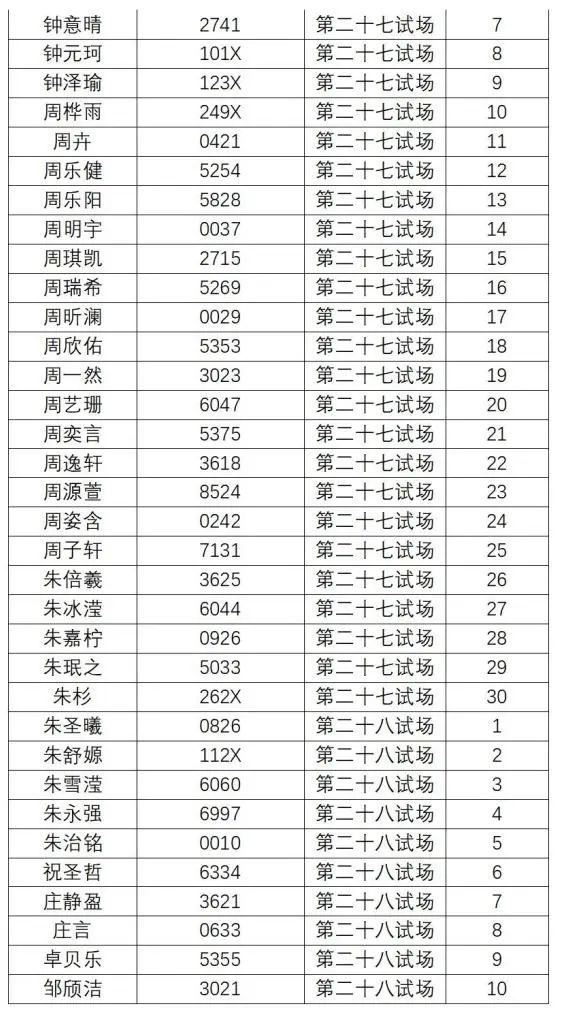 | 钟意晴 | 2741 | 第二十七试场 | 7 |
|---|---|---|---|
| 钟元珂 | 101X | 第二十七试场 | 8 |
| 钟泽瑜 | 123X | 第二十七试场 | 9 |
| 周桦雨 | 249X | 第二十七试场 | 10 |
| 周卉 | 0421 | 第二十七试场 | 11 |
| 周乐健 | 5254 | 第二十七试场 | 12 |
| 周乐阳 | 5828 | 第二十七试场 | 13 |
| 周明宇 | 0037 | 第二十七试场 | 14 |
| 周琪凯 | 2715 | 第二十七试场 | 15 |
| 周瑞希 | 5269 | 第二十七试场 | 16 |
| 周昕澜 | 0029 | 第二十七试场 | 17 |
| 周欣佑 | 5353 | 第二十七试场 | 18 |
| 周一然 | 3023 | 第二十七试场 | 19 |
| 周艺珊 | 6047 | 第二十七试场 | 20 |
| 周奕言 | 5375 | 第二十七试场 | 21 |
| 周逸轩 | 3618 | 第二十七试场 | 22 |
| 周源萱 | 8524 | 第二十七试场 | 23 |
| 周姿含 | 0242 | 第二十七试场 | 24 |
| 周子轩 | 7131 | 第二十七试场 | 25 |
| 朱倍羲 | 3625 | 第二十七试场 | 26 |
| 朱冰滢 | 6044 | 第二十七试场 | 27 |
| 朱嘉柠 | 0926 | 第二十七试场 | 28 |
| 朱珉之 | 5033 | 第二十七试场 | 29 |
| 朱杉 | 262X | 第二十七试场 | 30 |
| 朱圣曦 | 0826 | 第二十八试场 | 1 |
| 朱舒嫄 | 112X | 第二十八试场 | 2 |
| 朱雪滢 | 6060 | 第二十八试场 | 3 |
| 朱永强 | 6997 | 第二十八试场 | 4 |
| 朱治铭 | 0010 | 第二十八试场 | 5 |
| 祝圣哲 | 6334 | 第二十八试场 | 6 |
| 庄静盈 | 3621 | 第二十八试场 | 7 |
| 庄言 | 0633 | 第二十八试场 | 8 |
| 卓贝乐 | 5355 | 第二十八试场 | 9 |
| 邹颀洁 | 3021 | 第二十八试场 | 10 |